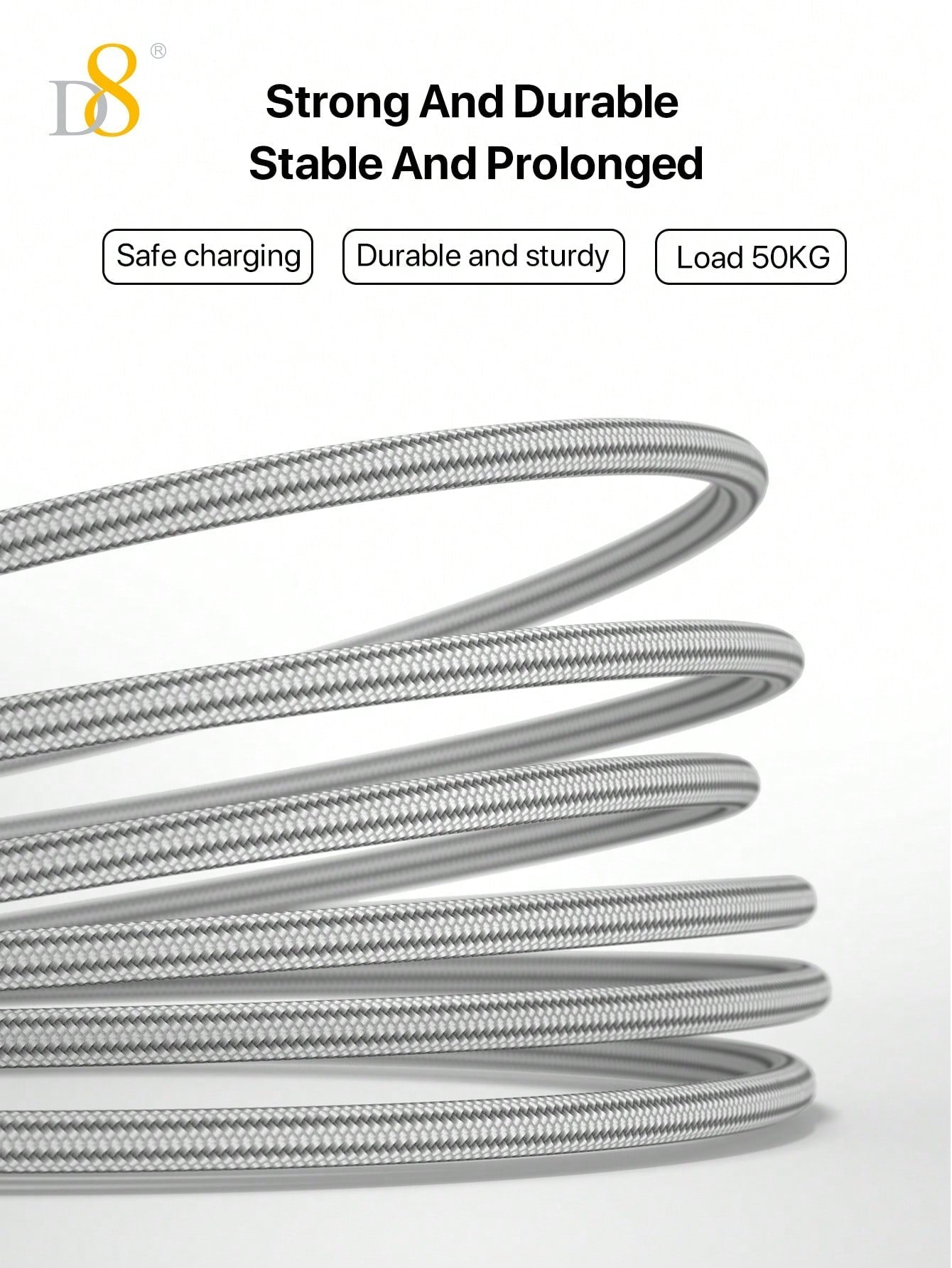 D8®

Strong And Durable
Stable And Prolonged

Safe charging

Durable and sturdy

Load 50KG